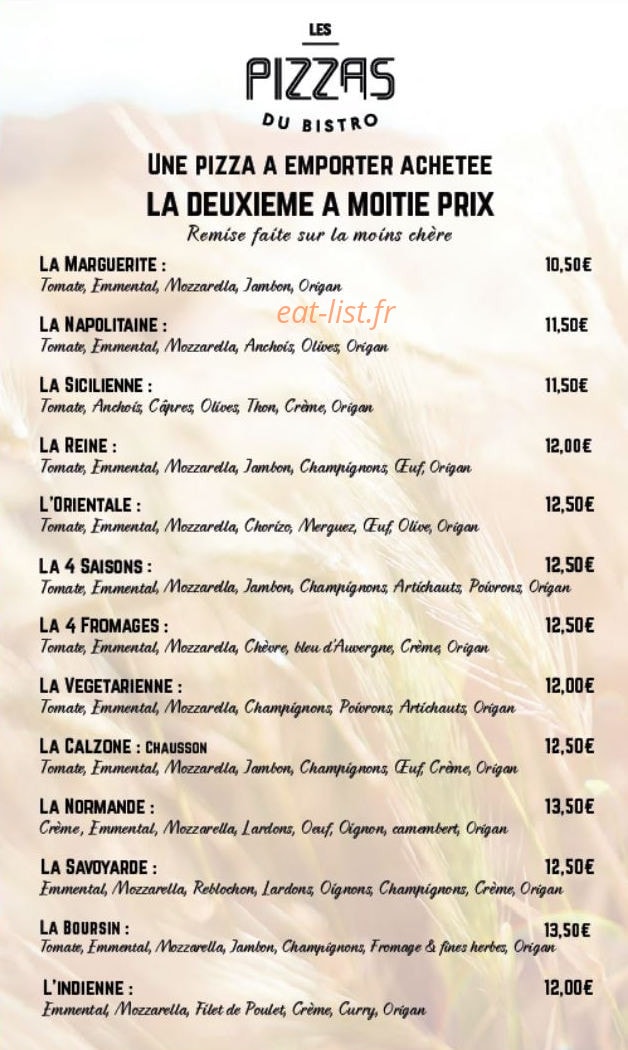 LES
PIZZAS
DU BISTRO

UNE PIZZA A EMPORTER ACHETEE
LA DEUXIEME A MOITIE PRIX
Remise faite sur la moins chère

LA MARGUERITE :
10,50€
Tomate, Emmental, Mozzarella, Jambon, Origan

LA NAPOLITAINE :
11,50€
Tomate, Emmental, Mozzarella, Anchois, Olives, Origan

LA SICILIENNE :
11,50€
Tomate, Anchois, Câpres, Olives, Thon, Crème, Origan

LA REINE :
12,00€
Tomate, Emmental, Mozzarella, Jambon, Champignons, Œuf, Origan

L'ORIENTALE :
12,50€
Tomate, Emmental, Mozzarella, Chorizo, Merguez, Œuf, Olive, Origan

LA 4 SAISONS :
12,50€
Tomate, Emmental, Mozzarella, Jambon, Champignons, Artichauts, Poivrons, Origan

LA 4 FROMAGES :
12,50€
Tomate, Emmental, Mozzarella, Chèvre, bleu d'Auvergne, Crème, Origan

LA VEGETARIENNE :
12,00€
Tomate, Emmental, Mozzarella, Champignons, Poivrons, Artichauts, Origan

LA CALZONE : CHAUSSON
12,50€
Tomate, Emmental, Mozzarella, Jambon, Champignons, Œuf, Crème, Origan

LA NORMANDE :
13,50€
Crème, Emmental, Mozzarella, Lardons, Oeuf, Oignon, camembert, Origan

LA SAVOYARDE :
12,50€
Emmental, Mozzarella, Reblochon, Lardons, Oignons, Champignons, Crème, Origan

LA BOURSIN :
13,50€
Tomate, Emmental, Mozzarella, Jambon, Champignons, Fromage & fines herbes, Origan

L'INDIENNE :
12,00€
Emmental, Mozzarella, Filet de Poulet, Crème, Curry, Origan

eat-list.fr